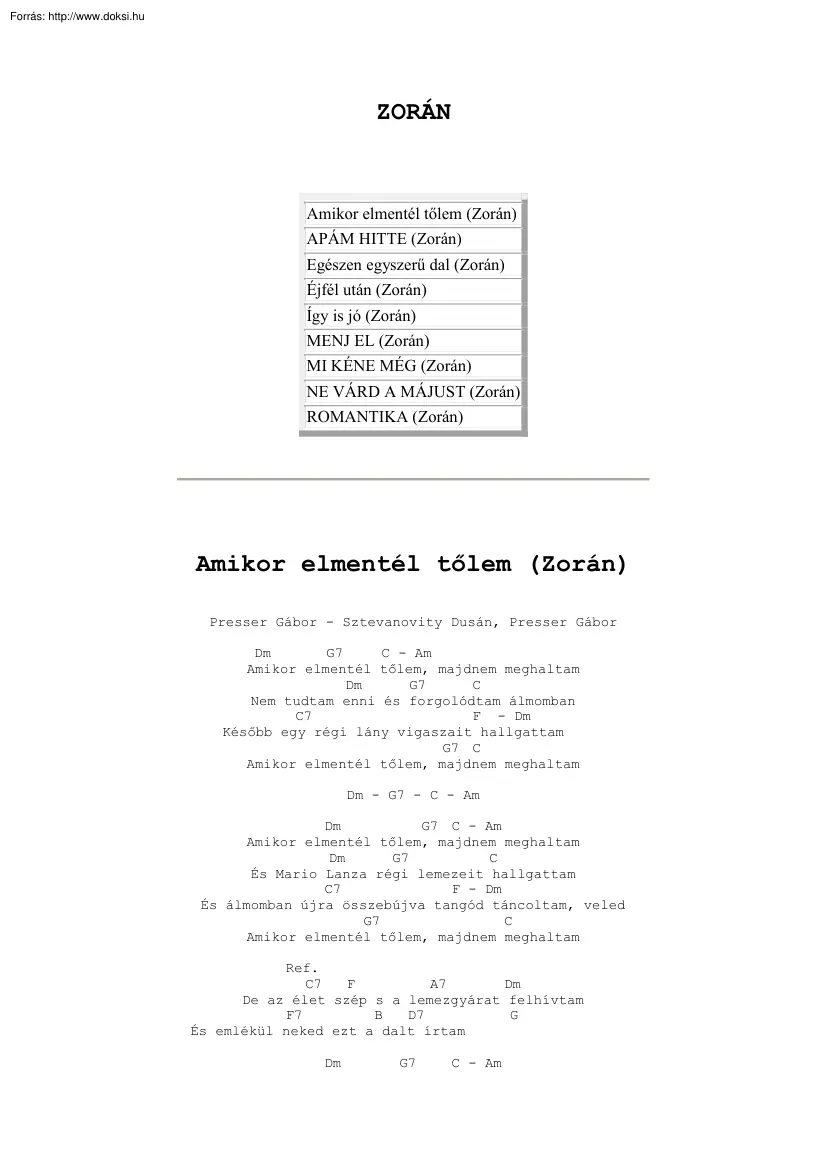 Forrás: http://www.doksi.hu

ZORÁN

| Amikor elmentél tőlem (Zorán) |
|---|
| APÁM HITTE (Zorán) |
| Egészen egyszerű dal (Zorán) |
| Éjfél után (Zorán) |
| Így is jó (Zorán) |
| MENJ EL (Zorán) |
| MI KÉNE MÉG (Zorán) |
| NE VÁRD A MÁJUST (Zorán) |
| ROMANTIKA (Zorán) |

Amikor elmentél tőlem (Zorán)

Presser Gábor - Sztevanovity Dusán, Presser Gábor

Dm G7 C - Am
Amikor elmentél tőlem, majdnem meghaltam
Dm G7 C
Nem tudtam enni és forgolódtam álmomban
C7 F - Dm
Később egy régi lány vigaszait hallgattam
G7 C
Amikor elmentél tőlem, majdnem meghaltam

Dm - G7 - C - Am

Dm G7 C - Am
Amikor elmentél tőlem, majdnem meghaltam
Dm G7 C
És Mario Lanza régi lemezeit hallgattam
C7 F - Dm
És álmomban újra összebújva tangód táncoltam, veled
G7 C
Amikor elmentél tőlem, majdnem meghaltam

Ref.
C7 F A7 Dm
De az élet szép s a lemezgyárat felhívtam
F7 B D7 G
És emlékül neked ezt a dalt írtam

Dm G7 C - Am